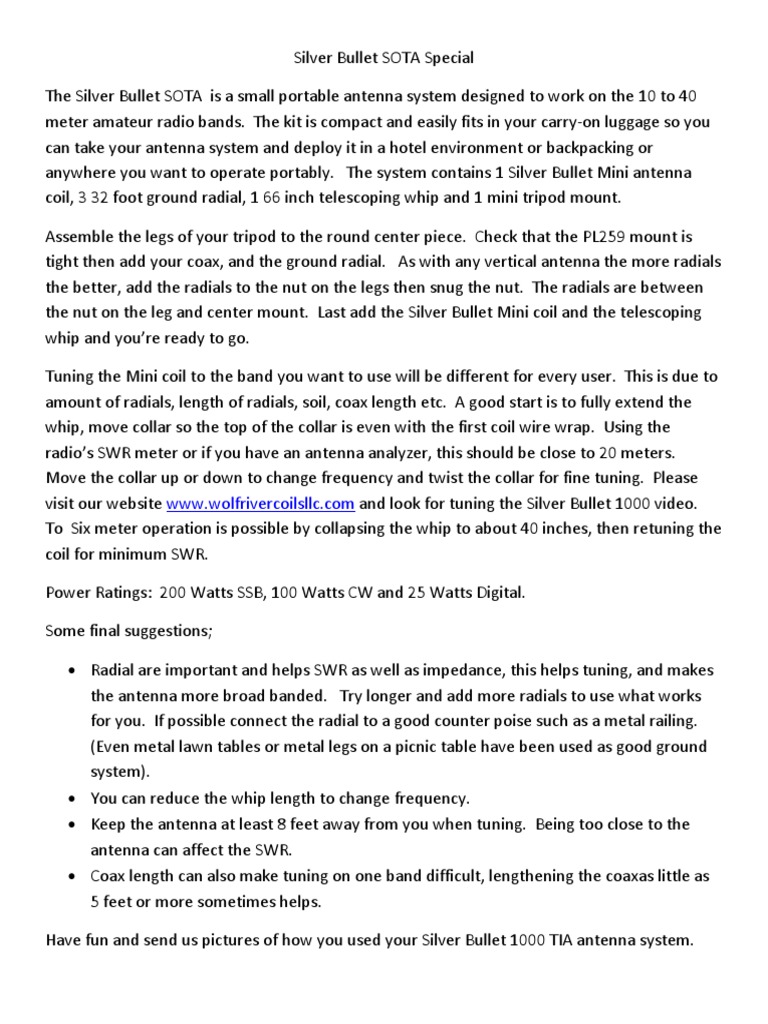 Silver Bullet SOTA Special

The Silver Bullet SOTA is a small portable antenna system designed to work on the 10 to 40 meter amateur radio bands. The kit is compact and easily fits in your carry-on luggage so you can take your antenna system and deploy it in a hotel environment or backpacking or anywhere you want to operate portably. The system contains 1 Silver Bullet Mini antenna coil, 3 32 foot ground radial, 1 66 inch telescoping whip and 1 mini tripod mount.

Assemble the legs of your tripod to the round center piece. Check that the PL259 mount is tight then add your coax, and the ground radial. As with any vertical antenna the more radials the better, add the radials to the nut on the legs then snug the nut. The radials are between the nut on the leg and center mount. Last add the Silver Bullet Mini coil and the telescoping whip and you're ready to go.

Tuning the Mini coil to the band you want to use will be different for every user. This is due to amount of radials, length of radials, soil, coax length etc. A good start is to fully extend the whip, move collar so the top of the collar is even with the first coil wire wrap. Using the radio's SWR meter or if you have an antenna analyzer, this should be close to 20 meters. Move the collar up or down to change frequency and twist the collar for fine tuning. Please visit our website www.wolfrivercoilsllc.com and look for tuning the Silver Bullet 1000 video. To Six meter operation is possible by collapsing the whip to about 40 inches, then retuning the coil for minimum SWR.

Power Ratings: 200 Watts SSB, 100 Watts CW and 25 Watts Digital.

Some final suggestions;

• Radial are important and helps SWR as well as impedance, this helps tuning, and makes the antenna more broad banded. Try longer and add more radials to use what works for you. If possible connect the radial to a good counter poise such as a metal railing. (Even metal lawn tables or metal legs on a picnic table have been used as good ground system).
• You can reduce the whip length to change frequency.
• Keep the antenna at least 8 feet away from you when tuning. Being too close to the antenna can affect the SWR.
• Coax length can also make tuning on one band difficult, lengthening the coaxas little as 5 feet or more sometimes helps.

Have fun and send us pictures of how you used your Silver Bullet 1000 TIA antenna system.